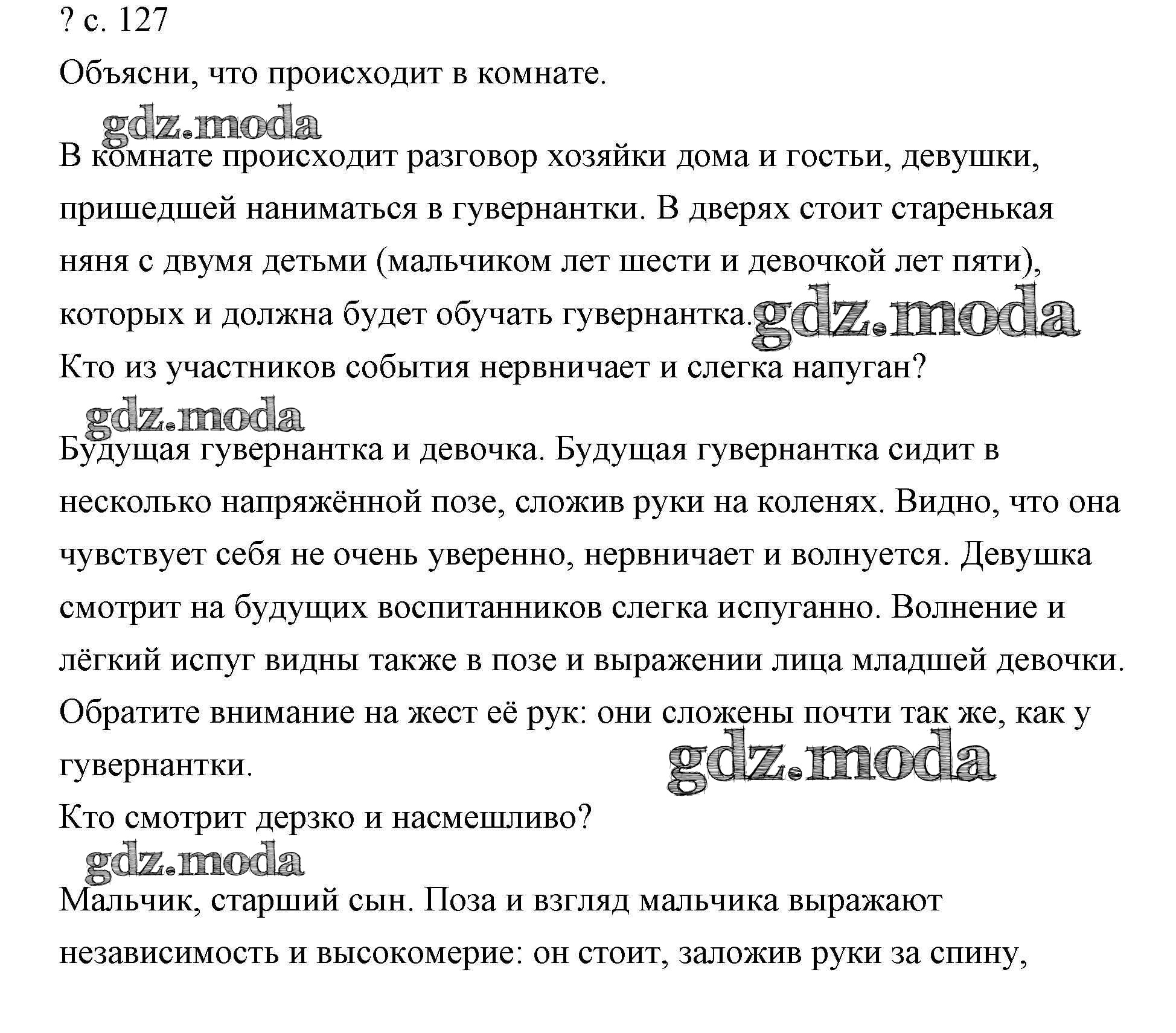 ? с. 127
Объясни, что происходит в комнате.

gdz.moda

В комнате происходит разговор хозяйки дома и гостьи, девушки, пришедшей наниматься в гувернантки. В дверях стоит старенькая няня с двумя детьми (мальчиком лет шести и девочкой лет пяти), которых и должна будет обучать гувернантка. gdz.moda
Кто из участников события нервничает и слегка напуган?

gdz.moda

Будущая гувернантка и девочка. Будущая гувернантка сидит в несколько напряжённой позе, сложив руки на коленях. Видно, что она чувствует себя не очень уверенно, нервничает и волнуется. Девушка смотрит на будущих воспитанников слегка испуганно. Волнение и лёгкий испуг видны также в позе и выражении лица младшей девочки. Обратите внимание на жест её рук: они сложены почти так же, как у гувернантки.

gdz.moda

Кто смотрит дерзко и насмешливо?

gdz.moda

Мальчик, старший сын. Поза и взгляд мальчика выражают независимость и высокомерие: он стоит, заложив руки за спину,